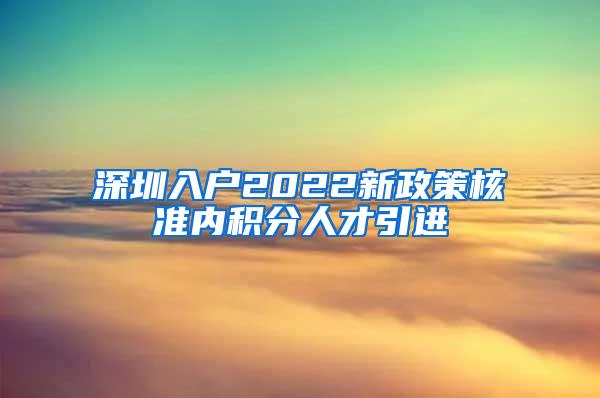 深圳入户2022新政策核准内积分人才引进